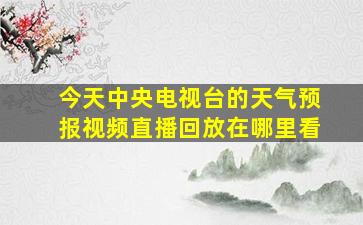 今天中央电视台的天气预报视频直播回放在哪里看